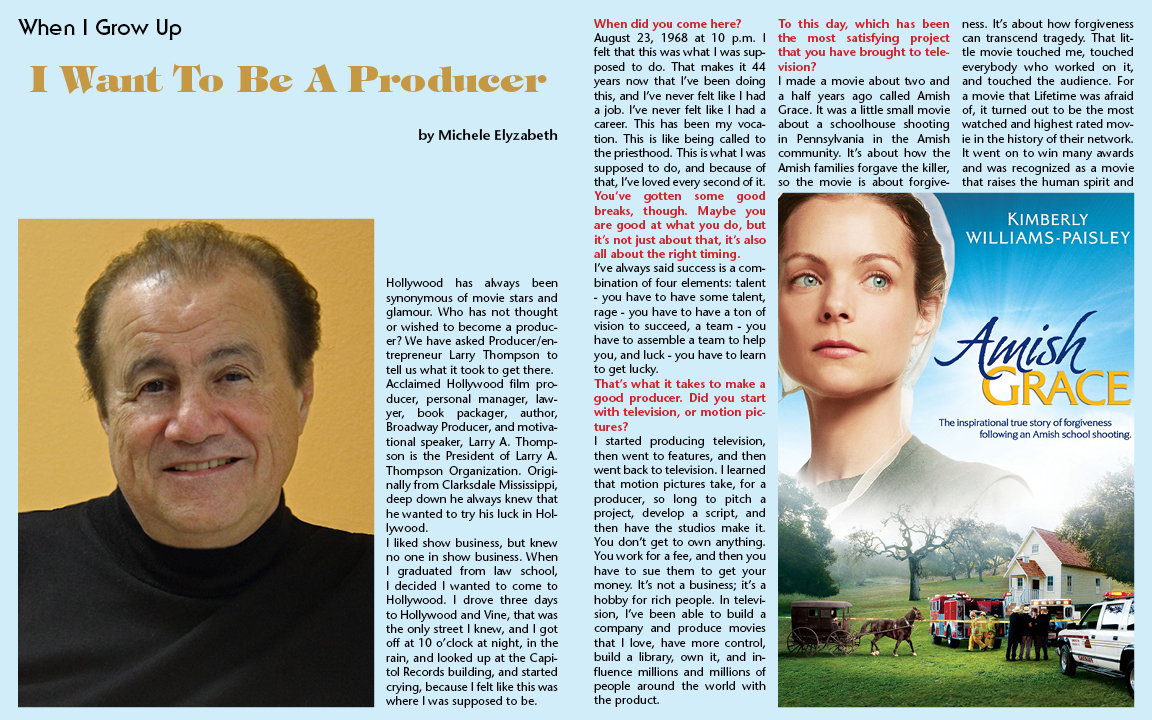 When I Grow Up

I Want To Be A Producer

by Michele Elyzabeth

Hollywood has always been synonymous of movie stars and glamour. Who has not thought or wished to become a producer? We have asked Producer/entrepreneur Larry Thompson to tell us what it took to get there. Acclaimed Hollywood film producer, personal manager, lawyer, book packager, author, Broadway Producer, and motivational speaker, Larry A. Thompson is the President of Larry A. Thompson Organization. Originally from Clarksdale Mississippi, deep down he always knew that he wanted to try his luck in Hollywood.

I liked show business, but knew no one in show business. When I graduated from law school, I decided I wanted to come to Hollywood. I drove three days to Hollywood and Vine, that was the only street I knew, and I got off at 10 o'clock at night, in the rain, and looked up at the Capitol Records building, and started crying, because I felt like this was where I was supposed to be.

When did you come here?

August 23, 1968 at 10 p.m. I felt that this was what I was supposed to do. That makes it 44 years now that I've been doing this, and I've never felt like I had a job. I've never felt like I had a career. This has been my vocation. This is like being called to the priesthood. This is what I was supposed to do, and because of that, I've loved every second of it.

You've gotten some good breaks, though. Maybe you are good at what you do, but it's not just about that, it's also all about the right timing.

I've always said success is a combination of four elements: talent - you have to have some talent, rage - you have to have a ton of vision to succeed, a team - you have to assemble a team to help you, and luck - you have to learn to get lucky.

That's what it takes to make a good producer. Did you start with television, or motion pictures?

I started producing television, then went to features, and then went back to television. I learned that motion pictures take, for a producer, so long to pitch a project, develop a script, and then have the studios make it. You don't get to own anything. You work for a fee, and then you have to sue them to get your money. It's not a business; it's a hobby for rich people. In television, I've been able to build a company and produce movies that I love, have more control, build a library, own it, and influence millions and millions of people around the world with the product.

To this day, which has been the most satisfying project that you have brought to television?

I made a movie about two and a half years ago called Amish Grace. It was a little small movie about a schoolhouse shooting in Pennsylvania in the Amish community. It's about how the Amish families forgave the killer, so the movie is about forgiveness. It's about how forgiveness can transcend tragedy. That little movie touched me, touched everybody who worked on it, and touched the audience. For a movie that Lifetime was afraid of, it turned out to be the most watched and highest rated movie in the history of their network. It went on to win many awards and was recognized as a movie that raises the human spirit and

KIMBERLY WILLIAMS-PAISLEY

Amish GRACE

The inspirational true story of forgiveness following an Amish school shooting.